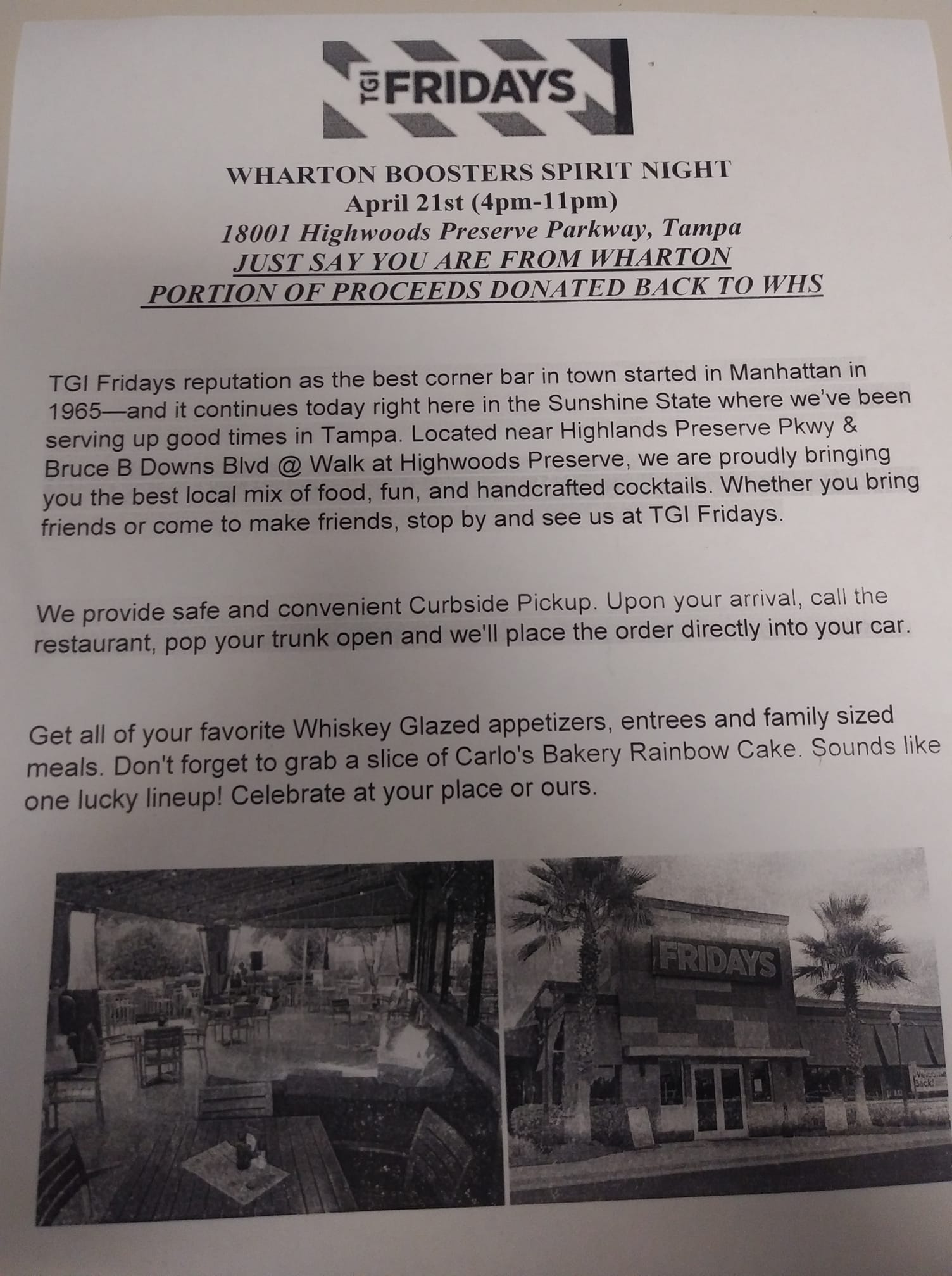 TGI FRIDAYS

WHARTON BOOSTERS SPIRIT NIGHT
April 21st (4pm-11pm)
18001 Highwoods Preserve Parkway, Tampa
JUST SAY YOU ARE FROM WHARTON
PORTION OF PROCEEDS DONATED BACK TO WHS

TGI Fridays reputation as the best corner bar in town started in Manhattan in 1965—and it continues today right here in the Sunshine State where we've been serving up good times in Tampa. Located near Highlands Preserve Pkwy & Bruce B Downs Blvd @ Walk at Highwoods Preserve, we are proudly bringing you the best local mix of food, fun, and handcrafted cocktails. Whether you bring friends or come to make friends, stop by and see us at TGI Fridays.

We provide safe and convenient Curbside Pickup. Upon your arrival, call the restaurant, pop your trunk open and we'll place the order directly into your car.

Get all of your favorite Whiskey Glazed appetizers, entrees and family sized meals. Don't forget to grab a slice of Carlo's Bakery Rainbow Cake. Sounds like one lucky lineup! Celebrate at your place or ours.

FRIDAYS

Welcome Back!